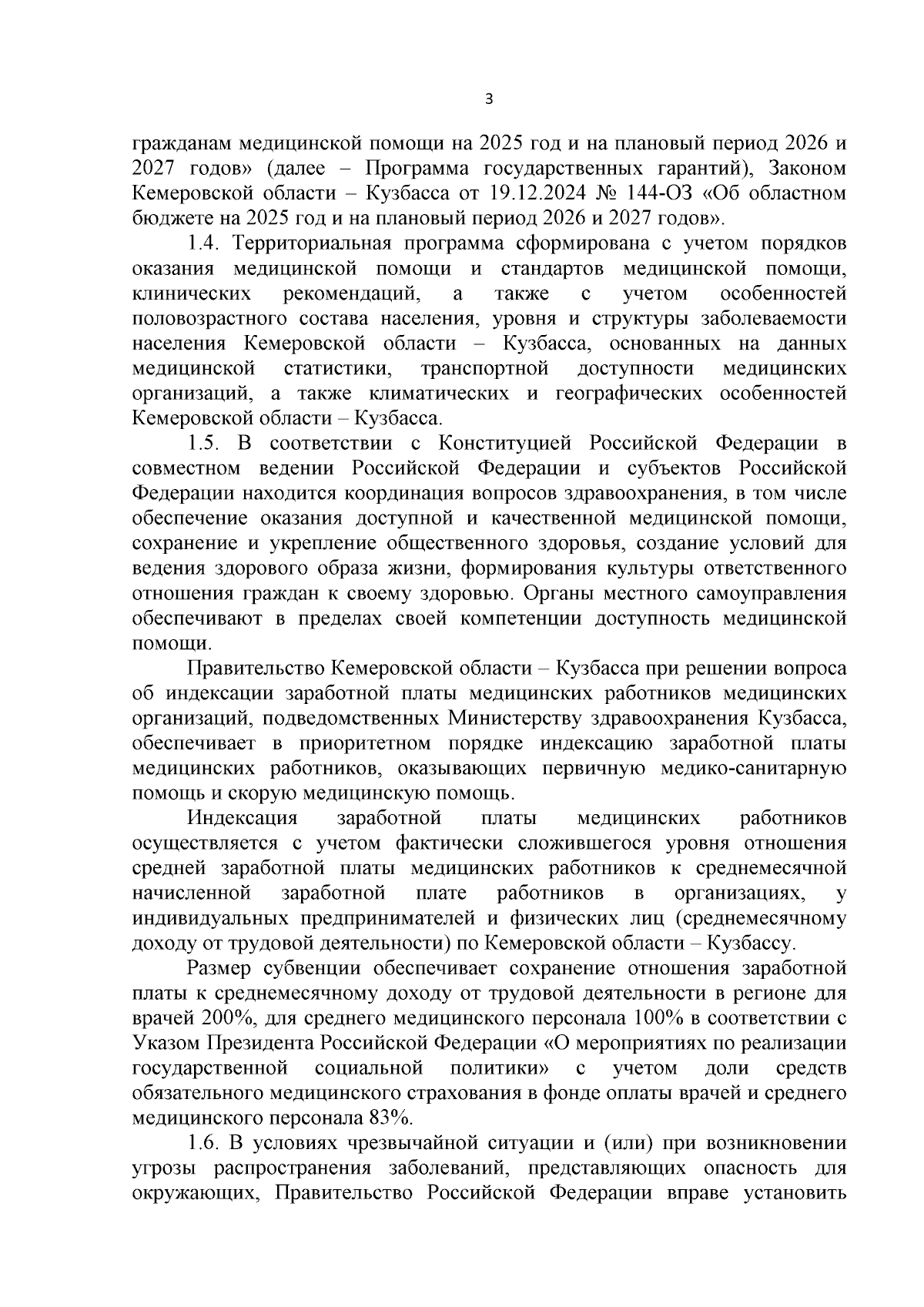 3

гражданам медицинской помощи на 2025 год и на плановый период 2026 и 2027 годов» (далее – Программа государственных гарантий), Законом Кемеровской области – Кузбасса от 19.12.2024 № 144-ОЗ «Об областном бюджете на 2025 год и на плановый период 2026 и 2027 годов».

1.4. Территориальная программа сформирована с учетом порядков оказания медицинской помощи и стандартов медицинской помощи, клинических рекомендаций, а также с учетом особенностей половозрастного состава населения, уровня и структуры заболеваемости населения Кемеровской области – Кузбасса, основанных на данных медицинской статистики, транспортной доступности медицинских организаций, а также климатических и географических особенностей Кемеровской области – Кузбасса.

1.5. В соответствии с Конституцией Российской Федерации в совместном ведении Российской Федерации и субъектов Российской Федерации находится координация вопросов здравоохранения, в том числе обеспечение оказания доступной и качественной медицинской помощи, сохранение и укрепление общественного здоровья, создание условий для ведения здорового образа жизни, формирования культуры ответственного отношения граждан к своему здоровью. Органы местного самоуправления обеспечивают в пределах своей компетенции доступность медицинской помощи.

Правительство Кемеровской области – Кузбасса при решении вопроса об индексации заработной платы медицинских работников медицинских организаций, подведомственных Министерству здравоохранения Кузбасса, обеспечивает в приоритетном порядке индексацию заработной платы медицинских работников, оказывающих первичную медико-санитарную помощь и скорую медицинскую помощь.

Индексация заработной платы медицинских работников осуществляется с учетом фактически сложившегося уровня отношения средней заработной платы медицинских работников к среднемесячной начисленной заработной плате работников в организациях, у индивидуальных предпринимателей и физических лиц (среднемесячному доходу от трудовой деятельности) по Кемеровской области – Кузбассу.

Размер субвенции обеспечивает сохранение отношения заработной платы к среднемесячному доходу от трудовой деятельности в регионе для врачей 200%, для среднего медицинского персонала 100% в соответствии с Указом Президента Российской Федерации «О мероприятиях по реализации государственной социальной политики» с учетом доли средств обязательного медицинского страхования в фонде оплаты врачей и среднего медицинского персонала 83%.

1.6. В условиях чрезвычайной ситуации и (или) при возникновении угрозы распространения заболеваний, представляющих опасность для окружающих, Правительство Российской Федерации вправе установить